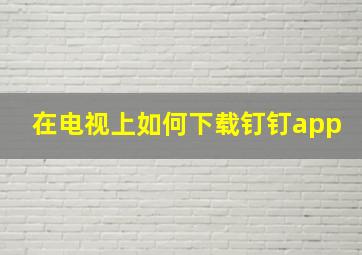 在电视上如何下载钉钉app